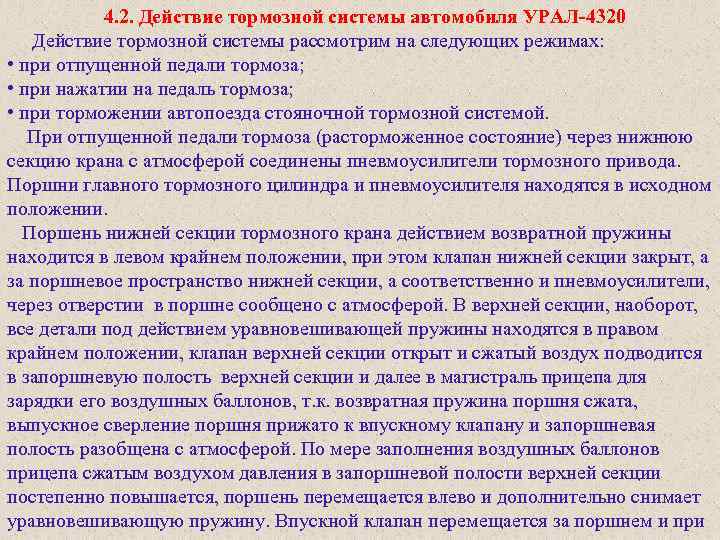 4.2. Действие тормозной системы автомобиля УРАЛ-4320

Действие тормозной системы рассмотрим на следующих режимах:
• при отпущенной педали тормоза;
• при нажатии на педаль тормоза;
• при торможении автопоезда стояночной тормозной системой.

При отпущенной педали тормоза (расторможенное состояние) через нижнюю секцию крана с атмосферой соединены пневмоусилители тормозного привода. Поршни главного тормозного цилиндра и пневмоусилителя находятся в исходном положении.

Поршень нижней секции тормозного крана действием возвратной пружины находится в левом крайнем положении, при этом клапан нижней секции закрыт, а за поршневое пространство нижней секции, а соответственно и пневмоусилители, через отверстии в поршне сообщено с атмосферой. В верхней секции, наоборот, все детали под действием уравновешивающей пружины находятся в правом крайнем положении, клапан верхней секции открыт и сжатый воздух подводится в запоршневую полость верхней секции и далее в магистраль прицепа для зарядки его воздушных баллонов, т.к. возвратная пружина поршня сжата, выпускное сверление поршня прижато к впускному клапану и запоршневая полость разобщена с атмосферой. По мере заполнения воздушных баллонов прицепа сжатым воздухом давления в запоршневой полости верхней секции постепенно повышается, поршень перемещается влево и дополнительно снимает уравновешивающую пружину. Впускной клапан перемещается за поршнем и при